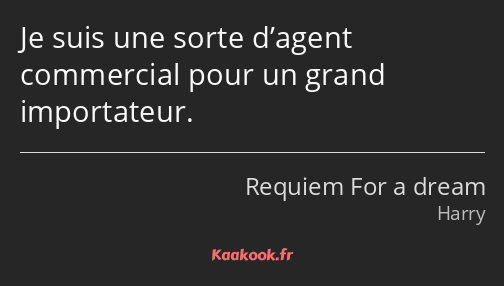 Je suis une sorte d’agent commercial pour un grand importateur.

Requiem For a dream
Harry

Kaakook.fr